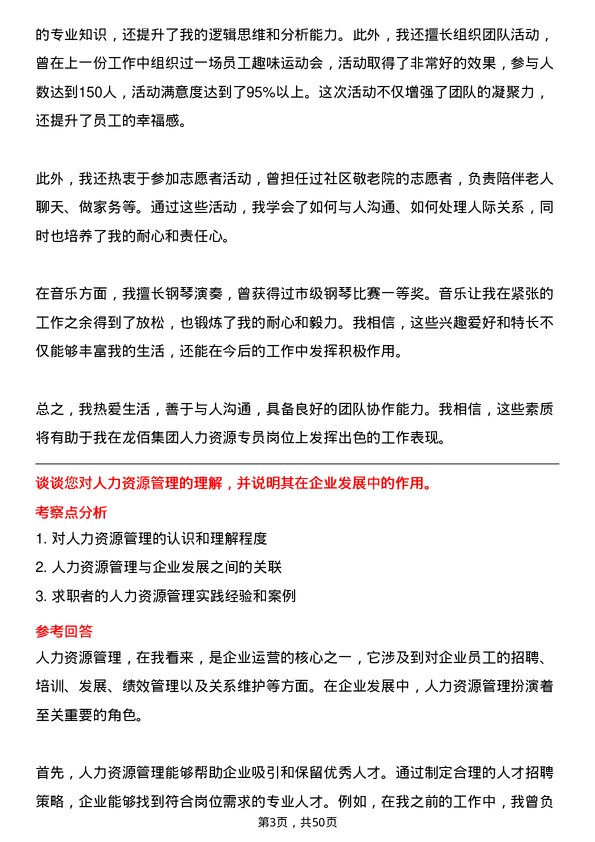 的专业知识，还提升了我的逻辑思维和分析能力。此外，我还擅长组织团队活动，曾在上一份工作中组织过一场员工趣味运动会，活动取得了非常好的效果，参与人数达到150人，活动满意度达到了95%以上。这次活动不仅增强了团队的凝聚力，还提升了员工的幸福感。

此外，我还热衷于参加志愿者活动，曾担任过社区敬老院的志愿者，负责陪伴老人聊天、做家务等。通过这些活动，我学会了如何与人沟通、如何处理人际关系，同时也培养了我的耐心和责任心。

在音乐方面，我擅长钢琴演奏，曾获得过市级钢琴比赛一等奖。音乐让我在紧张的工作之余得到了放松，也锻炼了我的耐心和毅力。我相信，这些兴趣爱好和特长不仅能够丰富我的生活，还能在今后的工作中发挥积极作用。

总之，我热爱生活，善于与人沟通，具备良好的团队协作能力。我相信，这些素质将有助于我在龙佰集团人力资源专员岗位上发挥出色的工作表现。

谈谈您对人力资源管理的理解，并说明其在企业发展中的作用。

考察点分析

1. 对人力资源管理的认识和理解程度

2. 人力资源管理与企业发展之间的关联

3. 求职者的人力资源管理实践经验和案例

参考回答

人力资源管理，在我看来，是企业运营的核心之一，它涉及到对企业员工的招聘、培训、发展、绩效管理以及关系维护等方面。在企业发展中，人力资源管理扮演着至关重要的角色。

首先，人力资源管理能够帮助企业吸引和保留优秀人才。通过制定合理的人才招聘策略，企业能够找到符合岗位需求的专业人才。例如，在我之前的工作中，我曾负

第3页，共50页